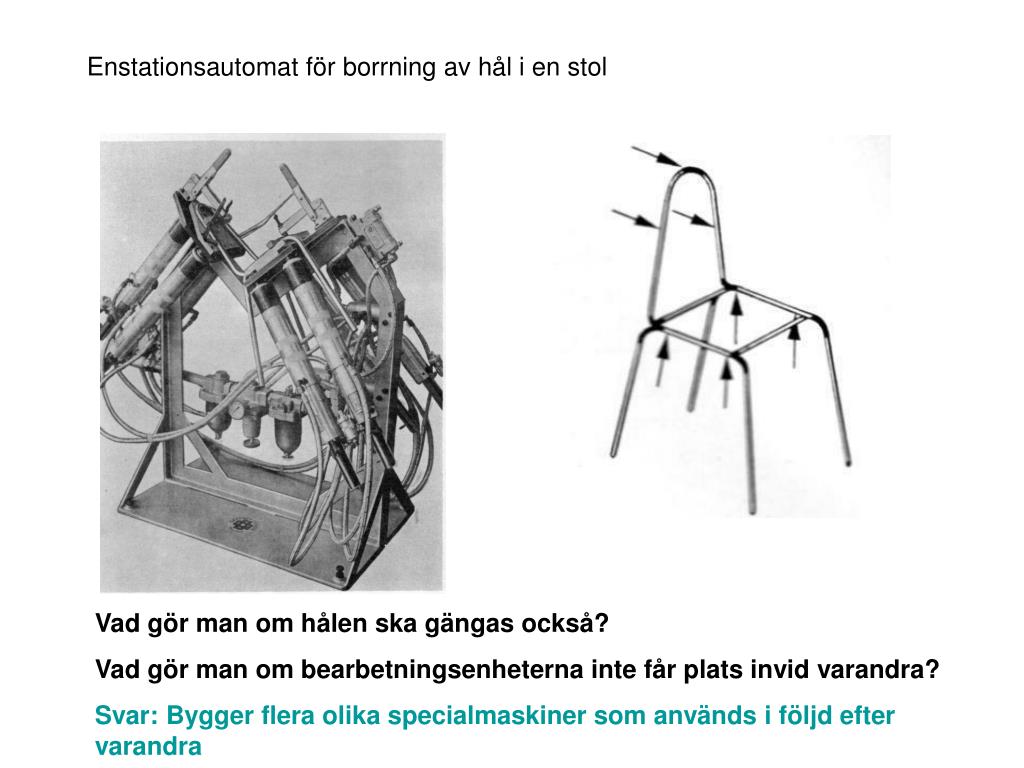 Enstationsautomat för borrning av hål i en stol

Vad gör man om hålen ska gängas också?

Vad gör man om bearbetningsenheterna inte får plats invid varandra?

Svar: Bygger flera olika specialmaskiner som används i följd efter varandra